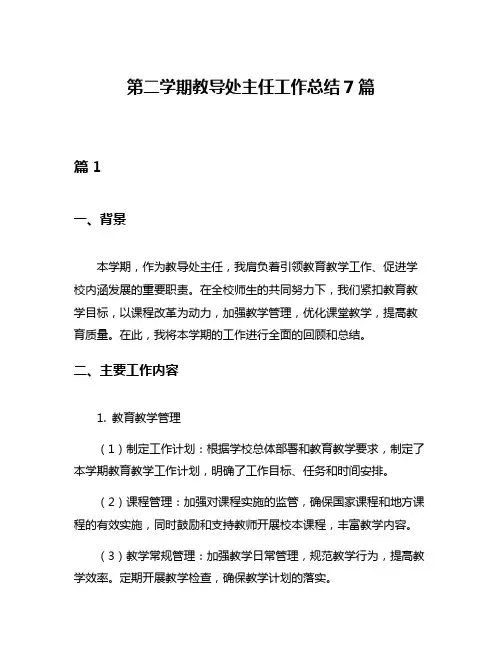 第二学期教导处主任工作总结7篇

篇1

一、背景

本学期，作为教导处主任，我肩负着引领教育教学工作、促进学校内涵发展的重要职责。在全校师生的共同努力下，我们紧扣教育教学目标，以课程改革为动力，加强教学管理，优化课堂教学，提高教育质量。在此，我将本学期的工作进行全面的回顾和总结。

二、主要工作内容

1. 教育教学管理

（1）制定工作计划：根据学校总体部署和教育教学要求，制定了本学期教育教学工作计划，明确了工作目标、任务和时间安排。

（2）课程管理：加强对课程实施的监管，确保国家课程和地方课程的有效实施，同时鼓励和支持教师开展校本课程，丰富教学内容。

（3）教学常规管理：加强教学日常管理，规范教学行为，提高教学效率。定期开展教学检查，确保教学计划的落实。